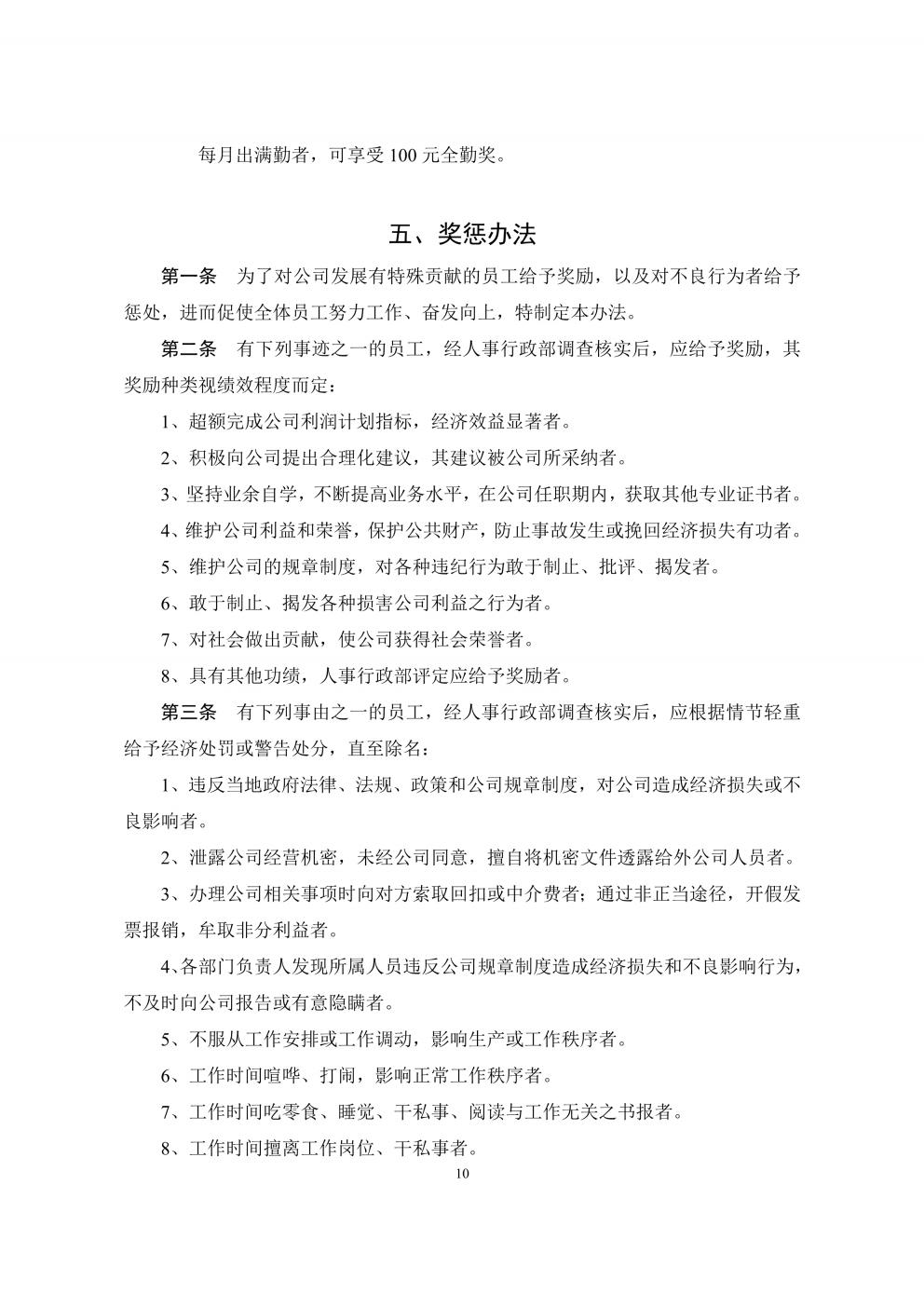 每月出满勤者，可享受 100 元全勤奖。

五、奖惩办法

第一条　为了对公司发展有特殊贡献的员工给予奖励，以及对不良行为者给予惩处，进而促使全体员工努力工作、奋发向上，特制定本办法。

第二条　有下列事迹之一的员工，经人事行政部调查核实后，应给予奖励，其奖励种类视绩效程度而定：

1、超额完成公司利润计划指标，经济效益显著者。

2、积极向公司提出合理化建议，其建议被公司所采纳者。

3、坚持业余自学，不断提高业务水平，在公司任职期内，获取其他专业证书者。

4、维护公司利益和荣誉，保护公共财产，防止事故发生或挽回经济损失有功者。

5、维护公司的规章制度，对各种违纪行为敢于制止、批评、揭发者。

6、敢于制止、揭发各种损害公司利益之行为者。

7、对社会做出贡献，使公司获得社会荣誉者。

8、具有其他功绩，人事行政部评定应给予奖励者。

第三条　有下列事由之一的员工，经人事行政部调查核实后，应根据情节轻重给予经济处罚或警告处分，直至除名：

1、违反当地政府法律、法规、政策和公司规章制度，对公司造成经济损失或不良影响者。

2、泄露公司经营机密，未经公司同意，擅自将机密文件透露给外公司人员者。

3、办理公司相关事项时向对方索取回扣或中介费者；通过非正当途径，开假发票报销，牟取非分利益者。

4、各部门负责人发现所属人员违反公司规章制度造成经济损失和不良影响行为，不及时向公司报告或有意隐瞒者。

5、不服从工作安排或工作调动，影响生产或工作秩序者。

6、工作时间喧哗、打闹，影响正常工作秩序者。

7、工作时间吃零食、睡觉、干私事、阅读与工作无关之书报者。

8、工作时间擅离工作岗位、干私事者。

10